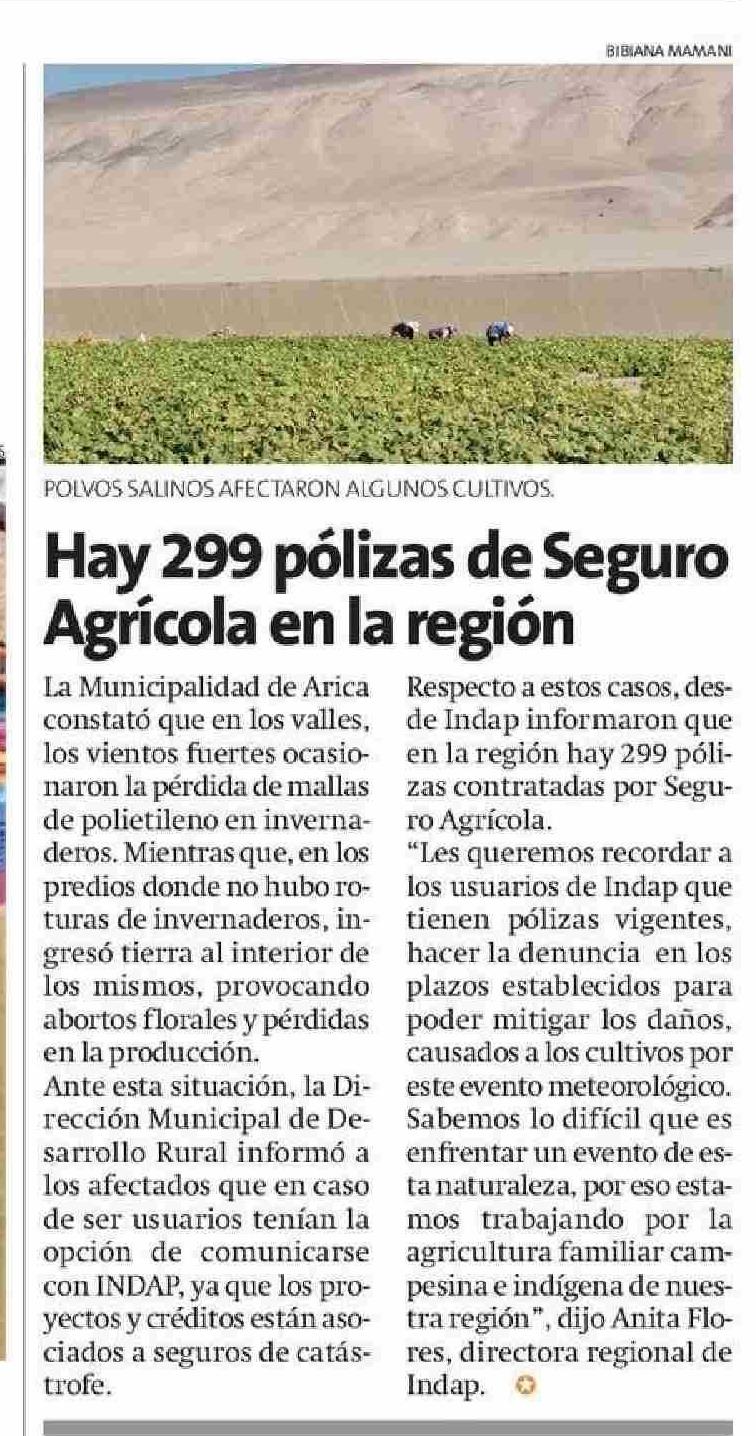 BIBIANA MAMANI

POLVOS SALINOS AFECTARON ALGUNOS CULTIVOS.

Hay 299 pólizas de Seguro Agrícola en la región

La Municipalidad de Arica constató que en los valles, los vientos fuertes ocasionaron la pérdida de mallas de polietileno en invernaderos. Mientras que, en los predios donde no hubo roturas de invernaderos, ingresó tierra al interior de los mismos, provocando abortos florales y pérdidas en la producción.
Ante esta situación, la Dirección Municipal de Desarrollo Rural informó a los afectados que en caso de ser usuarios tenían la opción de comunicarse con INDAP, ya que los proyectos y créditos están asociados a seguros de catástrofe.

Respecto a estos casos, desde Indap informaron que en la región hay 299 pólizas contratadas por Seguro Agrícola.
"Les queremos recordar a los usuarios de Indap que tienen pólizas vigentes, hacer la denuncia en los plazos establecidos para poder mitigar los daños, causados a los cultivos por este evento meteorológico. Sabemos lo difícil que es enfrentar un evento de esta naturaleza, por eso estamos trabajando por la agricultura familiar campesina e indígena de nuestra región", dijo Anita Flores, directora regional de Indap.